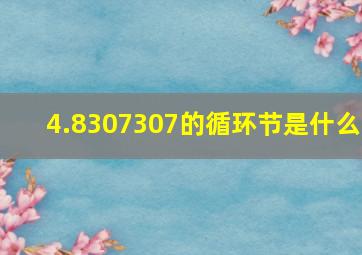 4.8307307的循环节是什么